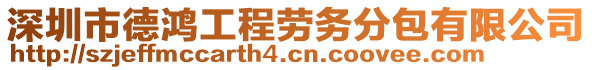 深圳市德鸿工程劳务分包有限公司
http://szjeffmccarth4.cn.coovee.com